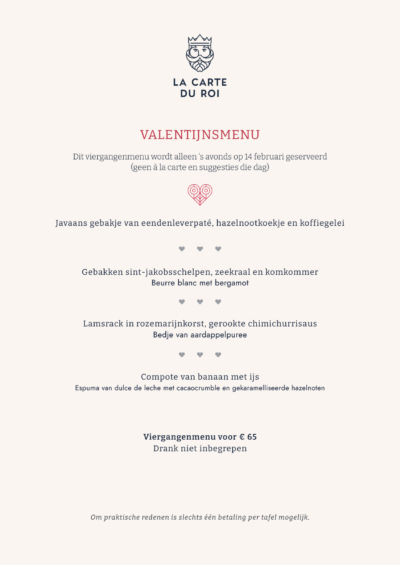 LA CARTE
DU ROI

VALENTIJNSMENU

Dit viergangenmenu wordt alleen 's avonds op 14 februari geserveerd
(geen à la carte en suggesties die dag)

Javaans gebakje van eendenleverpaté, hazelnootkoekje en koffiegelei

Gebakken sint-jakobsschelpen, zeekraal en komkommer
Beurre blanc met bergamot

Lamsrack in rozemarijnkorst, gerookte chimichurrisaus
Bedje van aardappelpuree

Compote van banaan met ijs
Espuma van dulce de leche met cacaocrumble en gekaramelliseerde hazelnoten

Viergangenmenu voor € 65
Drank niet inbegrepen

Om praktische redenen is slechts één betaling per tafel mogelijk.